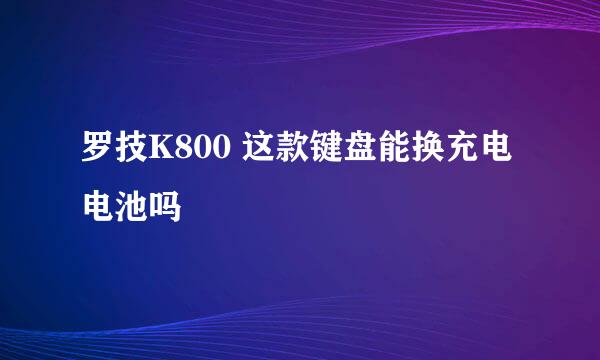 罗技K800 这款键盘能换充电电池吗